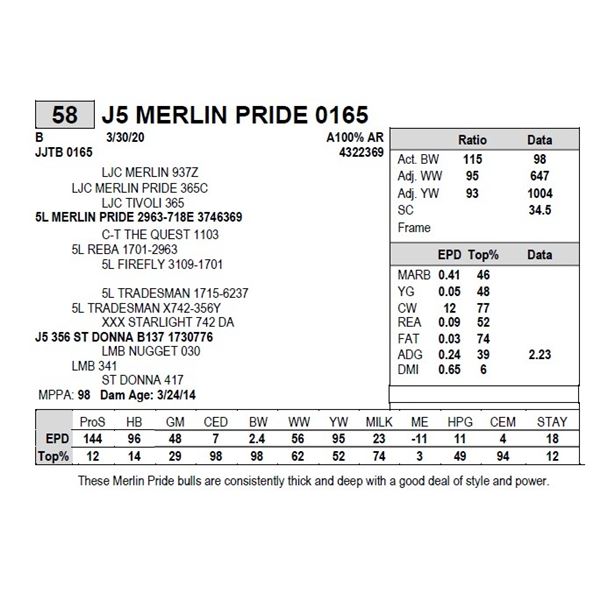 58 J5 MERLIN PRIDE 0165

B 3/30/20 A100% AR
JJTB 0165 4322369

LJC MERLIN 937Z
LJC MERLIN PRIDE 365C
LJC TIVOLI 365
5L MERLIN PRIDE 2963-718E 3746369
C-T THE QUEST 1103
5L REBA 1701-2963
5L FIREFLY 3109-1701

5L TRADESMAN 1715-6237
5L TRADESMAN X742-356Y
XXX STARLIGHT 742 DA
J5 356 ST DONNA B137 1730776
LMB NUGGET 030
LMB 341
ST DONNA 417
MPPA: 98 Dam Age: 3/24/14

| | Ratio | Data |
|---|---|---|
| Act. BW | 115 | 98 |
| Adj. WW | 95 | 647 |
| Adj. YW | 93 | 1004 |
| SC | | 34.5 |
| Frame | | |

| | EPD | Top% | Data |
|---|---|---|---|
| MARB | 0.41 | 46 | |
| YG | 0.05 | 48 | |
| CW | 12 | 77 | |
| REA | 0.09 | 52 | |
| FAT | 0.03 | 74 | |
| ADG | 0.24 | 39 | 2.23 |
| DMI | 0.65 | 6 | |

| | ProS | HB | GM | CED | BW | WW | YW | MILK | ME | HPG | CEM | STAY |
|---|---|---|---|---|---|---|---|---|---|---|---|---|
| EPD | 144 | 96 | 48 | 7 | 2.4 | 56 | 95 | 23 | -11 | 11 | 4 | 18 |
| Top% | 12 | 14 | 29 | 98 | 98 | 62 | 52 | 74 | 3 | 49 | 94 | 12 |

These Merlin Pride bulls are consistently thick and deep with a good deal of style and power.